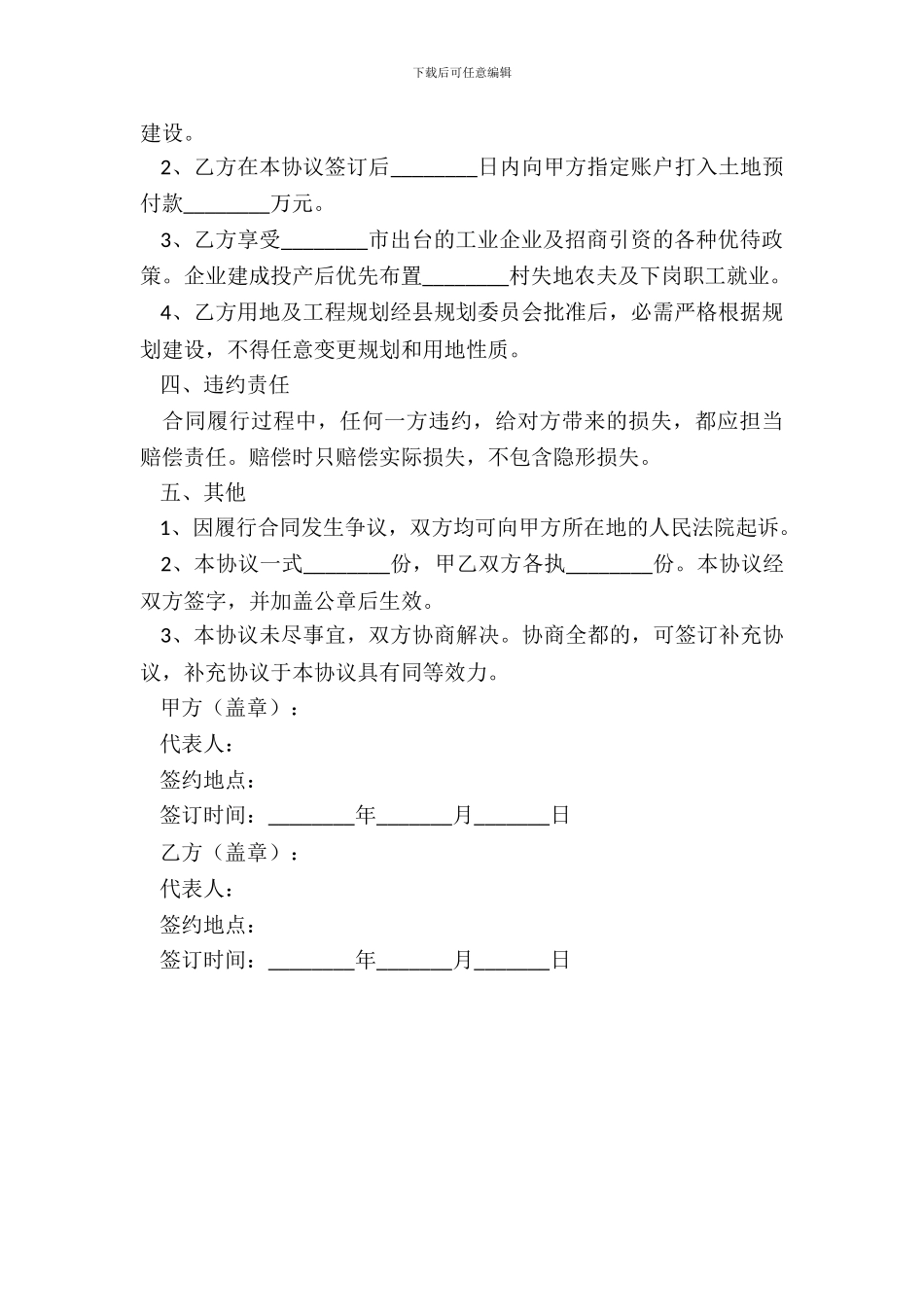 下载后可任意编辑

建设。

2、乙方在本协议签订后________日内向甲方指定账户打入土地预付款________万元。

3、乙方享受________市出台的工业企业及招商引资的各种优待政策。企业建成投产后优先布置________村失地农夫及下岗职工就业。

4、乙方用地及工程规划经县规划委员会批准后，必需严格根据规划建设，不得任意变更规划和用地性质。

四、违约责任

合同履行过程中，任何一方违约，给对方带来的损失，都应担当赔偿责任。赔偿时只赔偿实际损失，不包含隐形损失。

五、其他

1、因履行合同发生争议，双方均可向甲方所在地的人民法院起诉。

2、本协议一式________份，甲乙双方各执________份。本协议经双方签字，并加盖公章后生效。

3、本协议未尽事宜，双方协商解决。协商全都的，可签订补充协议，补充协议于本协议具有同等效力。

甲方（盖章）：

代表人：

签约地点：

签订时间：________年_______月_______日

乙方（盖章）：

代表人：

签约地点：

签订时间：________年_______月_______日